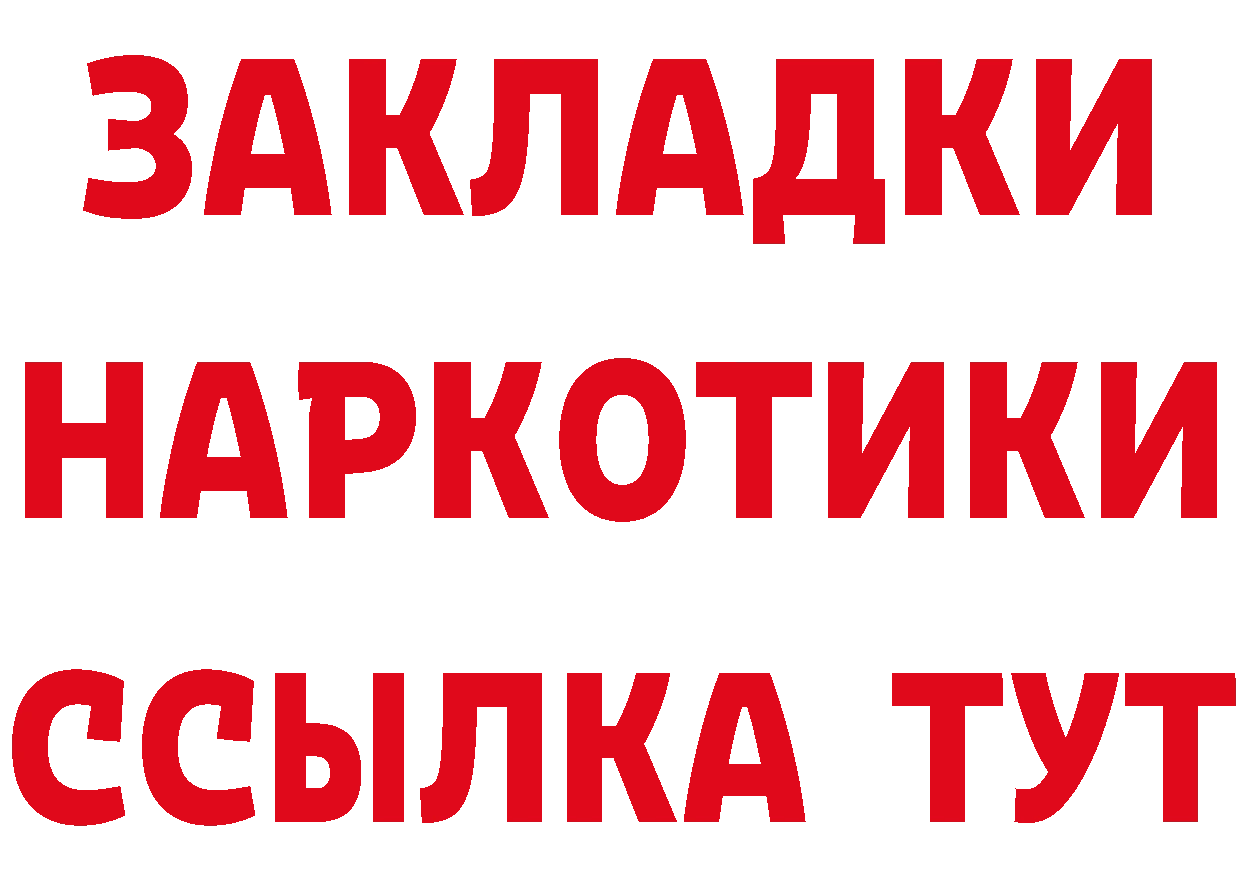 ЗАКЛАДКИ
НАРКОТИКИ
ССЫЛКА ТУТ